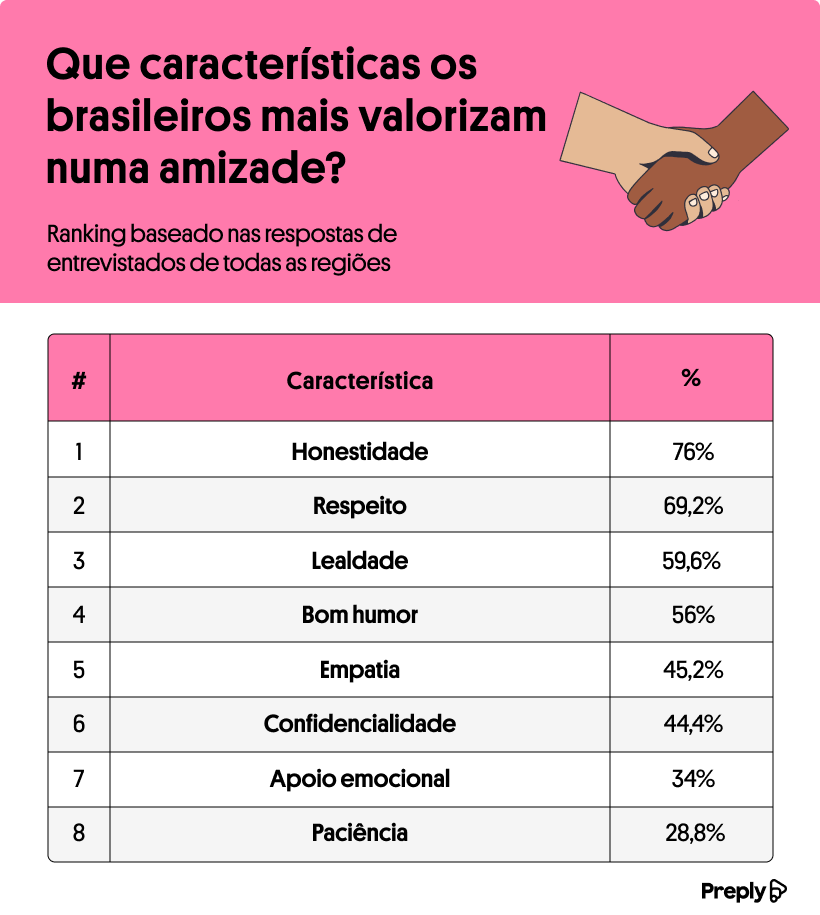 Que características os brasileiros mais valorizam numa amizade?

Ranking baseado nas respostas de entrevistados de todas as regiões

| # | Característica | % |
|---|---|---|
| 1 | Honestidade | 76% |
| 2 | Respeito | 69,2% |
| 3 | Lealdade | 59,6% |
| 4 | Bom humor | 56% |
| 5 | Empatia | 45,2% |
| 6 | Confidencialidade | 44,4% |
| 7 | Apoio emocional | 34% |
| 8 | Paciência | 28,8% |

Preply